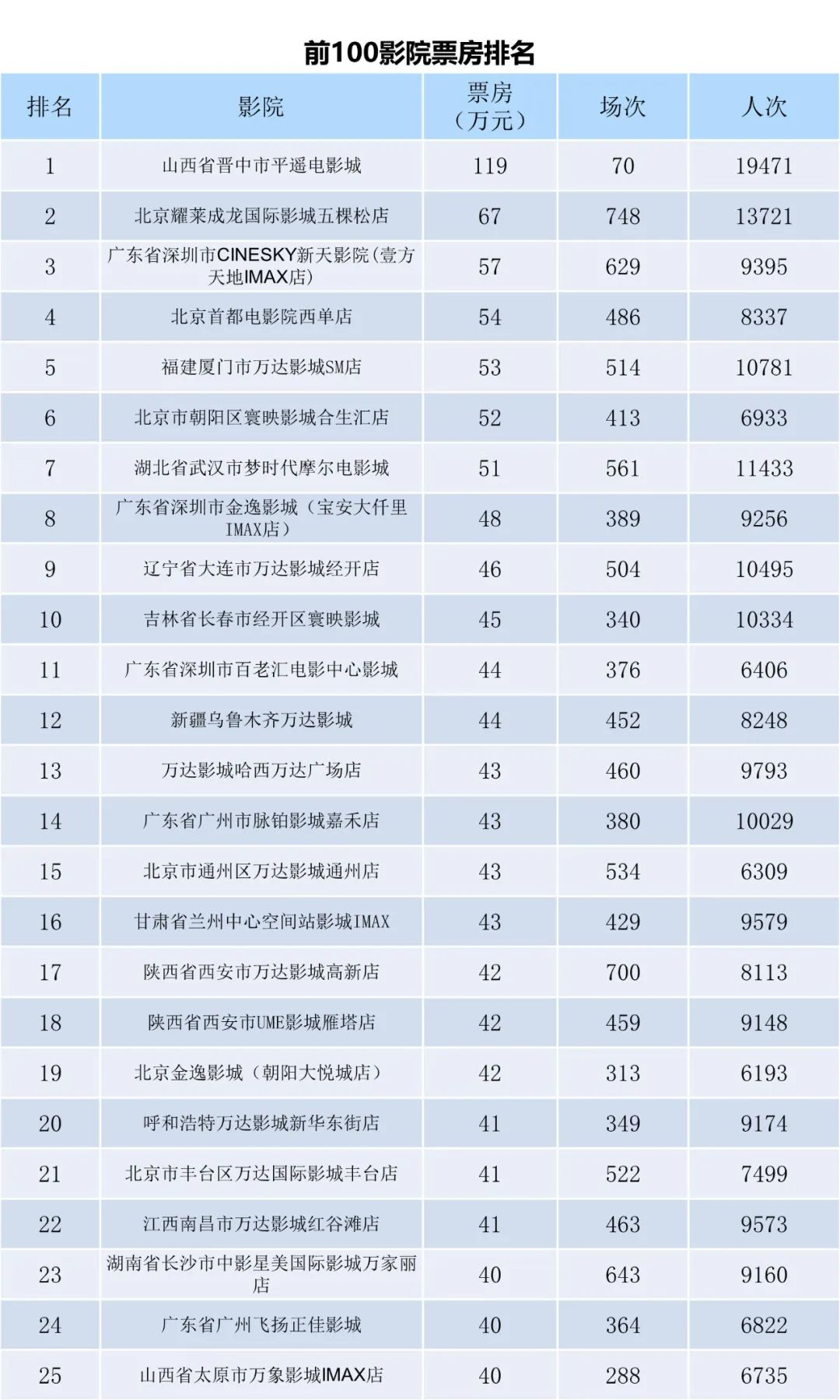 前100影院票房排名

| 排名 | 影院 | 票房（万元） | 场次 | 人次 |
|---|---|---|---|---|
| 1 | 山西省晋中市平遥电影城 | 119 | 70 | 19471 |
| 2 | 北京耀莱成龙国际影城五棵松店 | 67 | 748 | 13721 |
| 3 | 广东省深圳市CINESKY新天影院(壹方天地IMAX店) | 57 | 629 | 9395 |
| 4 | 北京首都电影院西单店 | 54 | 486 | 8337 |
| 5 | 福建厦门市万达影城SM店 | 53 | 514 | 10781 |
| 6 | 北京市朝阳区寰映影城合生汇店 | 52 | 413 | 6933 |
| 7 | 湖北省武汉市梦时代摩尔电影城 | 51 | 561 | 11433 |
| 8 | 广东省深圳市金逸影城（宝安大仟里IMAX店） | 48 | 389 | 9256 |
| 9 | 辽宁省大连市万达影城经开店 | 46 | 504 | 10495 |
| 10 | 吉林省长春市经开区寰映影城 | 45 | 340 | 10334 |
| 11 | 广东省深圳市百老汇电影中心影城 | 44 | 376 | 6406 |
| 12 | 新疆乌鲁木齐万达影城 | 44 | 452 | 8248 |
| 13 | 万达影城哈西万达广场店 | 43 | 460 | 9793 |
| 14 | 广东省广州市脉铂影城嘉禾店 | 43 | 380 | 10029 |
| 15 | 北京市通州区万达影城通州店 | 43 | 534 | 6309 |
| 16 | 甘肃省兰州中心空间站影城IMAX | 43 | 429 | 9579 |
| 17 | 陕西省西安市万达影城高新店 | 42 | 700 | 8113 |
| 18 | 陕西省西安市UME影城雁塔店 | 42 | 459 | 9148 |
| 19 | 北京金逸影城（朝阳大悦城店） | 42 | 313 | 6193 |
| 20 | 呼和浩特万达影城新华东街店 | 41 | 349 | 9174 |
| 21 | 北京市丰台区万达国际影城丰台店 | 41 | 522 | 7499 |
| 22 | 江西南昌市万达影城红谷滩店 | 41 | 463 | 9573 |
| 23 | 湖南省长沙市中影星美国际影城万家丽店 | 40 | 643 | 9160 |
| 24 | 广东省广州飞扬正佳影城 | 40 | 364 | 6822 |
| 25 | 山西省太原市万象影城IMAX店 | 40 | 288 | 6735 |